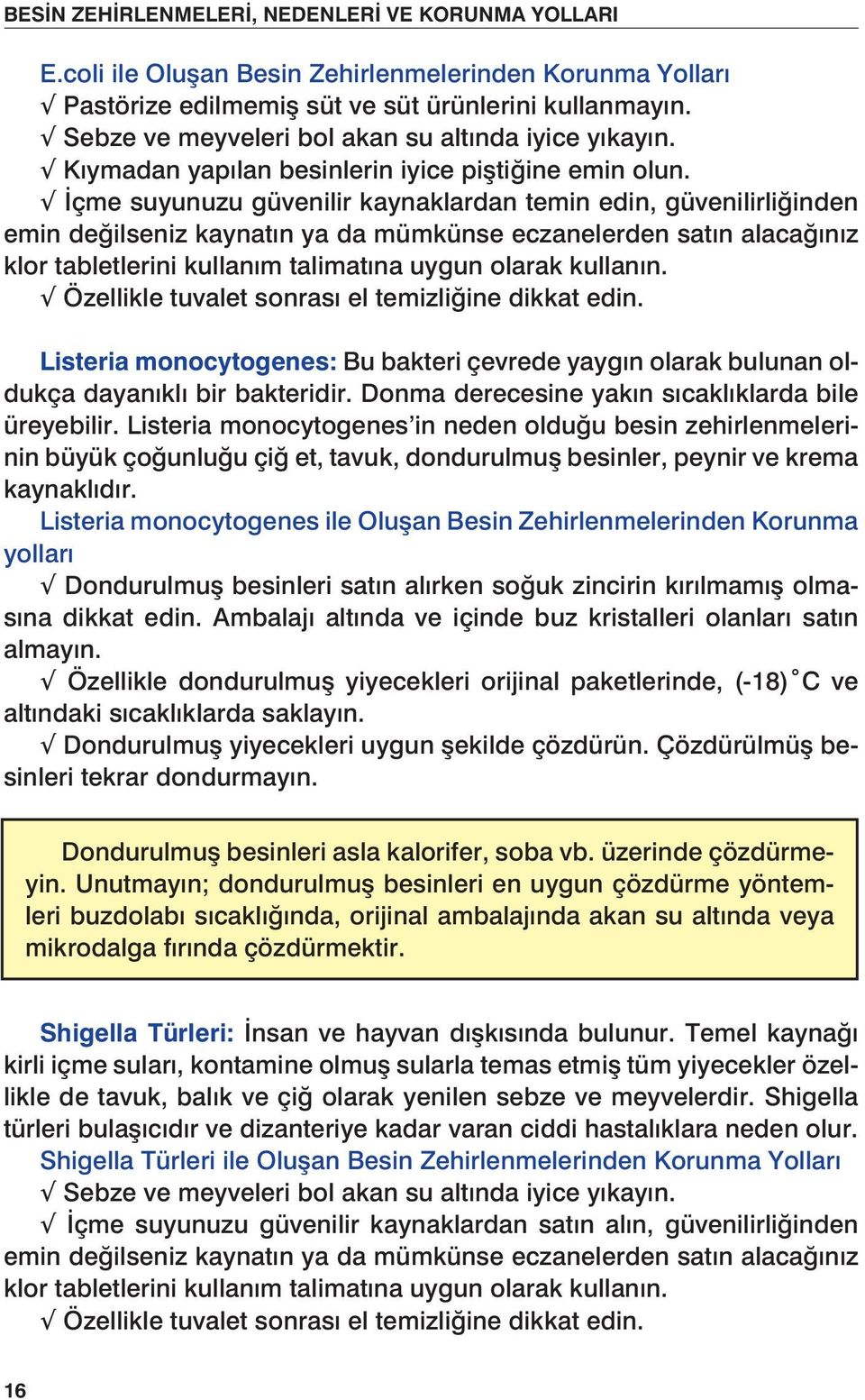 BESİN ZEHİRLENMELERİ, NEDENLERİ VE KORUNMA YOLLARI

E.coli ile Oluşan Besin Zehirlenmelerinden Korunma Yolları
√ Pastörize edilmemiş süt ve süt ürünlerini kullanmayın.
√ Sebze ve meyveleri bol akan su altında iyice yıkayın.
√ Kıymadan yapılan besinlerin iyice piştiğine emin olun.
√ İçme suyunuzu güvenilir kaynaklardan temin edin, güvenilirliğinden emin değilseniz kaynatın ya da mümkünse eczanelerden satın alacağınız klor tabletlerini kullanım talimatına uygun olarak kullanın.
√ Özellikle tuvalet sonrası el temizliğine dikkat edin.

Listeria monocytogenes: Bu bakteri çevrede yaygın olarak bulunan oldukça dayanıklı bir bakteridir. Donma derecesine yakın sıcaklıklarda bile üreyebilir. Listeria monocytogenes'in neden olduğu besin zehirlenmelerinin büyük çoğunluğu çiğ et, tavuk, dondurulmuş besinler, peynir ve krema kaynaklıdır.
Listeria monocytogenes ile Oluşan Besin Zehirlenmelerinden Korunma yolları
√ Dondurulmuş besinleri satın alırken soğuk zincirin kırılmamış olmasına dikkat edin. Ambalajı altında ve içinde buz kristalleri olanları satın almayın.
√ Özellikle dondurulmuş yiyecekleri orijinal paketlerinde, (-18)°C ve altındaki sıcaklıklarda saklayın.
√ Dondurulmuş yiyecekleri uygun şekilde çözdürün. Çözdürülmüş besinleri tekrar dondurmayın.

Dondurulmuş besinleri asla kalorifer, soba vb. üzerinde çözdürmeyin. Unutmayın; dondurulmuş besinleri en uygun çözdürme yöntemleri buzdolabı sıcaklığında, orijinal ambalajında akan su altında veya mikrodalga fırında çözdürmektir.

Shigella Türleri: İnsan ve hayvan dışkısında bulunur. Temel kaynağı kirli içme suları, kontamine olmuş sularla temas etmiş tüm yiyecekler özellikle de tavuk, balık ve çiğ olarak yenilen sebze ve meyvelerdir. Shigella türleri bulaşıcıdır ve dizanteriye kadar varan ciddi hastalıklara neden olur.
Shigella Türleri ile Oluşan Besin Zehirlenmelerinden Korunma Yolları
√ Sebze ve meyveleri bol akan su altında iyice yıkayın.
√ İçme suyunuzu güvenilir kaynaklardan satın alın, güvenilirliğinden emin değilseniz kaynatın ya da mümkünse eczanelerden satın alacağınız klor tabletlerini kullanım talimatına uygun olarak kullanın.
√ Özellikle tuvalet sonrası el temizliğine dikkat edin.

16